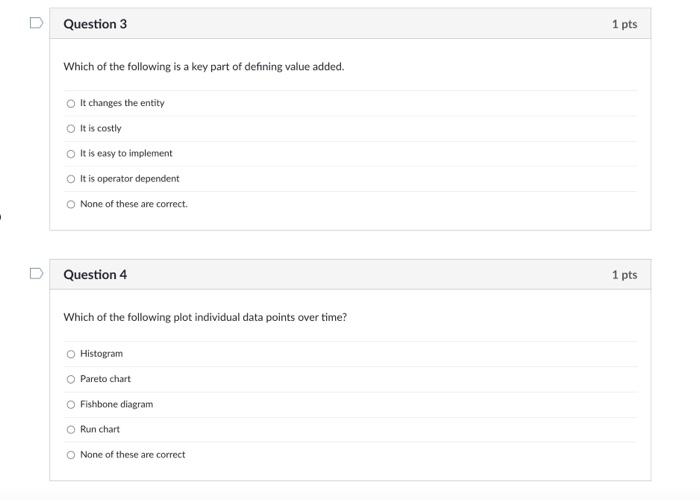 Question 3

1 pts

Which of the following is a key part of defining value added.

It changes the entity

It is costly

It is easy to implement

It is operator dependent

None of these are correct.

Question 4

1 pts

Which of the following plot individual data points over time?

Histogram

Pareto chart

Fishbone diagram

Run chart

None of these are correct